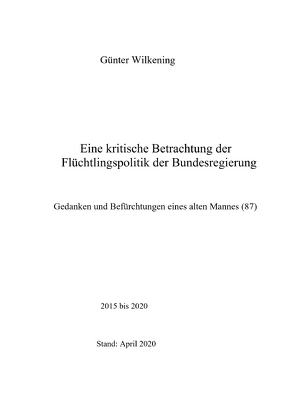 Günter Wilkening

Eine kritische Betrachtung der Flüchtlingspolitik der Bundesregierung

Gedanken und Befürchtungen eines alten Mannes (87)

2015 bis 2020

Stand: April 2020